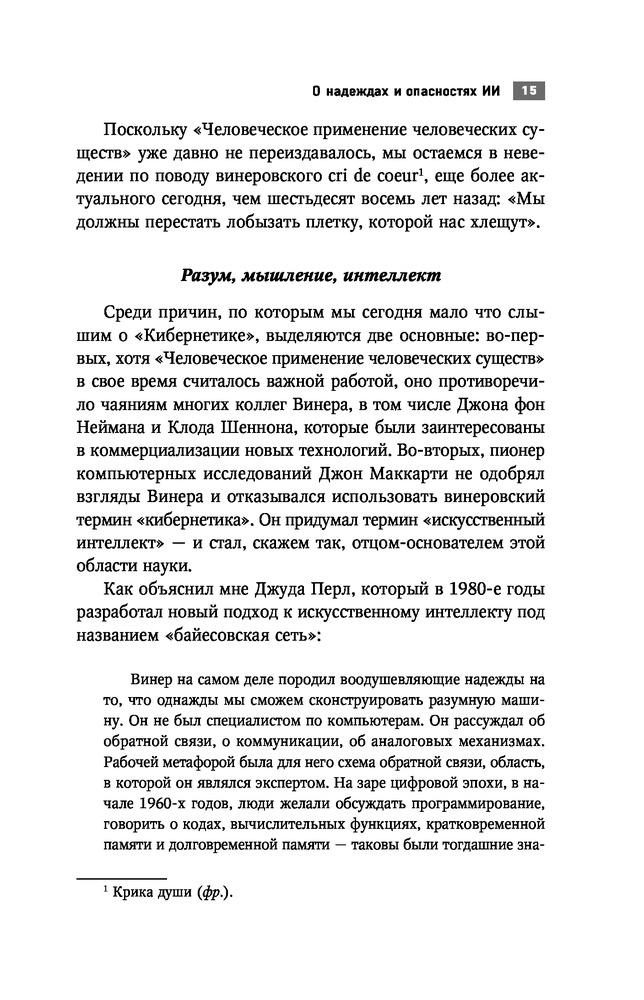 О надеждах и опасностях ИИ 15

Поскольку «Человеческое применение человеческих существ» уже давно не переиздавалось, мы остаемся в неведении по поводу винеровского cri de coeur$^1$, еще более актуального сегодня, чем шестьдесят восемь лет назад: «Мы должны перестать лобызать плетку, которой нас хлещут».

Разум, мышление, интеллект

Среди причин, по которым мы сегодня мало что слышим о «Кибернетике», выделяются две основные: во-первых, хотя «Человеческое применение человеческих существ» в свое время считалось важной работой, оно противоречило чаяниям многих коллег Винера, в том числе Джона фон Неймана и Клода Шеннона, которые были заинтересованы в коммерциализации новых технологий. Во-вторых, пионер компьютерных исследований Джон Маккарти не одобрял взгляды Винера и отказывался использовать винеровский термин «кибернетика». Он придумал термин «искусственный интеллект» — и стал, скажем так, отцом-основателем этой области науки.

Как объяснил мне Джуда Перл, который в 1980-е годы разработал новый подход к искусственному интеллекту под названием «байесовская сеть»:

Винер на самом деле породил воодушевляющие надежды на то, что однажды мы сможем сконструировать разумную машину. Он не был специалистом по компьютерам. Он рассуждал об обратной связи, о коммуникации, об аналоговых механизмах. Рабочей метафорой была для него схема обратной связи, область, в которой он являлся экспертом. На заре цифровой эпохи, в начале 1960-х годов, люди желали обсуждать программирование, говорить о кодах, вычислительных функциях, кратковременной памяти и долговременной памяти — таковы были тогдашние зна-

$^1$ Крика души (фр.).